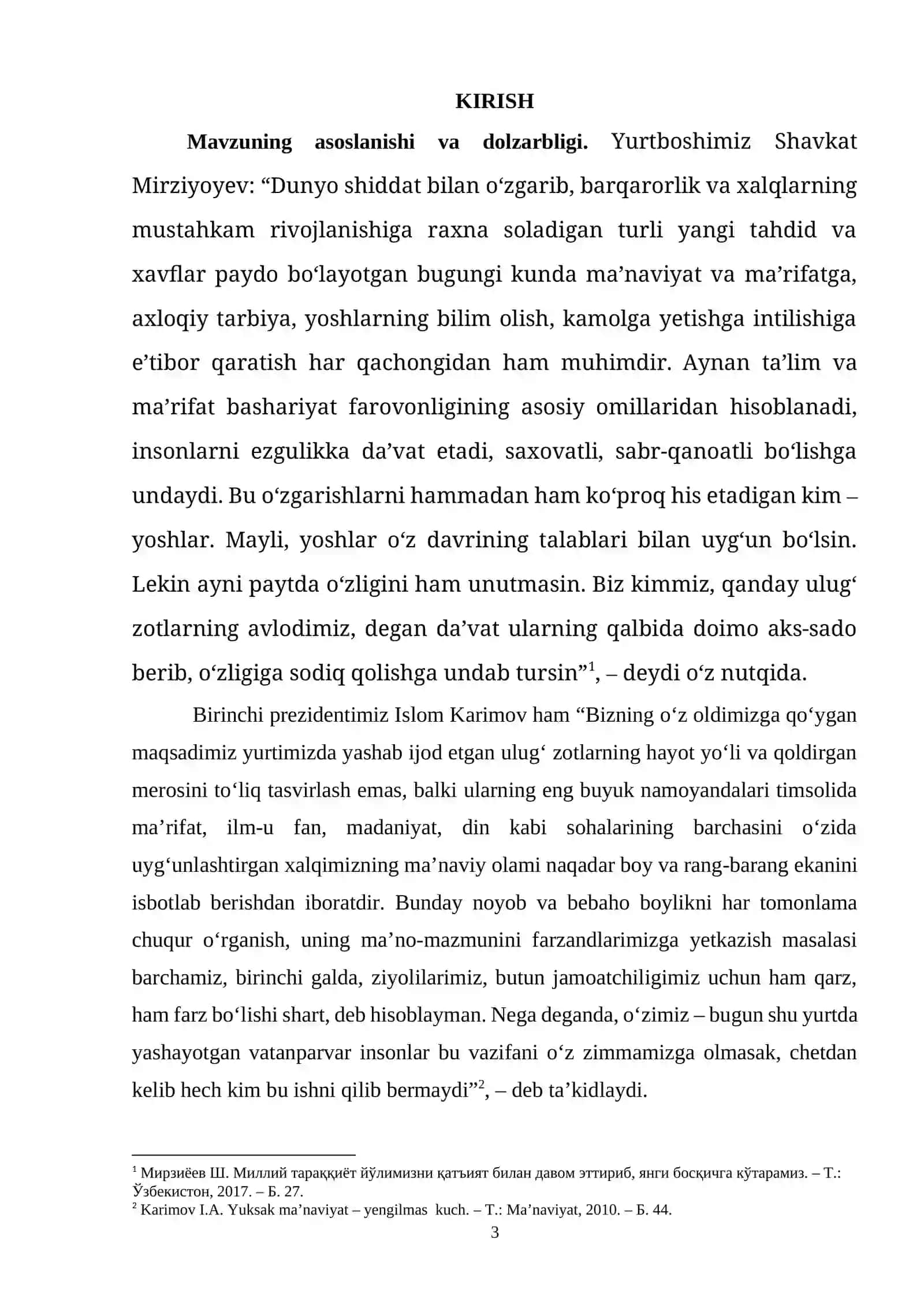 KIRISH

Mavzuning asoslanishi va dolzarbligi. Yurtboshimiz Shavkat Mirziyoyev: "Dunyo shiddat bilan o'zgarib, barqarorlik va xalqlarning mustahkam rivojlanishiga raxna soladigan turli yangi tahdid va xavflar paydo bo'layotgan bugungi kunda ma'naviyat va ma'rifatga, axloqiy tarbiya, yoshlarning bilim olish, kamolga yetishga intilishiga e'tibor qaratish har qachongidan ham muhimdir. Aynan ta'lim va ma'rifat bashariyat farovonligining asosiy omillaridan hisoblanadi, insonlarni ezgulikka da'vat etadi, saxovatli, sabr-qanoatli bo'lishga undaydi. Bu o'zgarishlarni hammadan ham ko'proq his etadigan kim – yoshlar. Mayli, yoshlar o'z davrining talablari bilan uyg'un bo'lsin. Lekin ayni paytda o'zligini ham unutmasin. Biz kimmiz, qanday ulug' zotlarning avlodimiz, degan da'vat ularning qalbida doimo aks-sado berib, o'zligiga sodiq qolishga undab tursin"$^{1}$, – deydi o'z nutqida.

Birinchi prezidentimiz Islom Karimov ham "Bizning o'z oldimizga qo'ygan maqsadimiz yurtimizda yashab ijod etgan ulug' zotlarning hayot yo'li va qoldirgan merosini to'liq tasvirlash emas, balki ularning eng buyuk namoyandalari timsolida ma'rifat, ilm-u fan, madaniyat, din kabi sohalarining barchasini o'zida uyg'unlashtirgan xalqimizning ma'naviy olami naqadar boy va rang-barang ekanini isbotlab berishdan iboratdir. Bunday noyob va bebaho boylikni har tomonlama chuqur o'rganish, uning ma'no-mazmunini farzandlarimizga yetkazish masalasi barchamiz, birinchi galda, ziyolilarimiz, butun jamoatchiligimiz uchun ham qarz, ham farz bo'lishi shart, deb hisoblayman. Nega deganda, o'zimiz – bugun shu yurtda yashayotgan vatanparvar insonlar bu vazifani o'z zimmamizga olmasak, chetdan kelib hech kim bu ishni qilib bermaydi"$^{2}$, – deb ta'kidlaydi.

$^{1}$ Мирзиёев Ш. Миллий тараққиёт йўлимизни қатъият билан давом эттириб, янги босқичга кўтарамиз. – Т.: Ўзбекистон, 2017. – Б. 27.
$^{2}$ Karimov I.A. Yuksak ma'naviyat – yengilmas kuch. – T.: Ma'naviyat, 2010. – Б. 44.

3